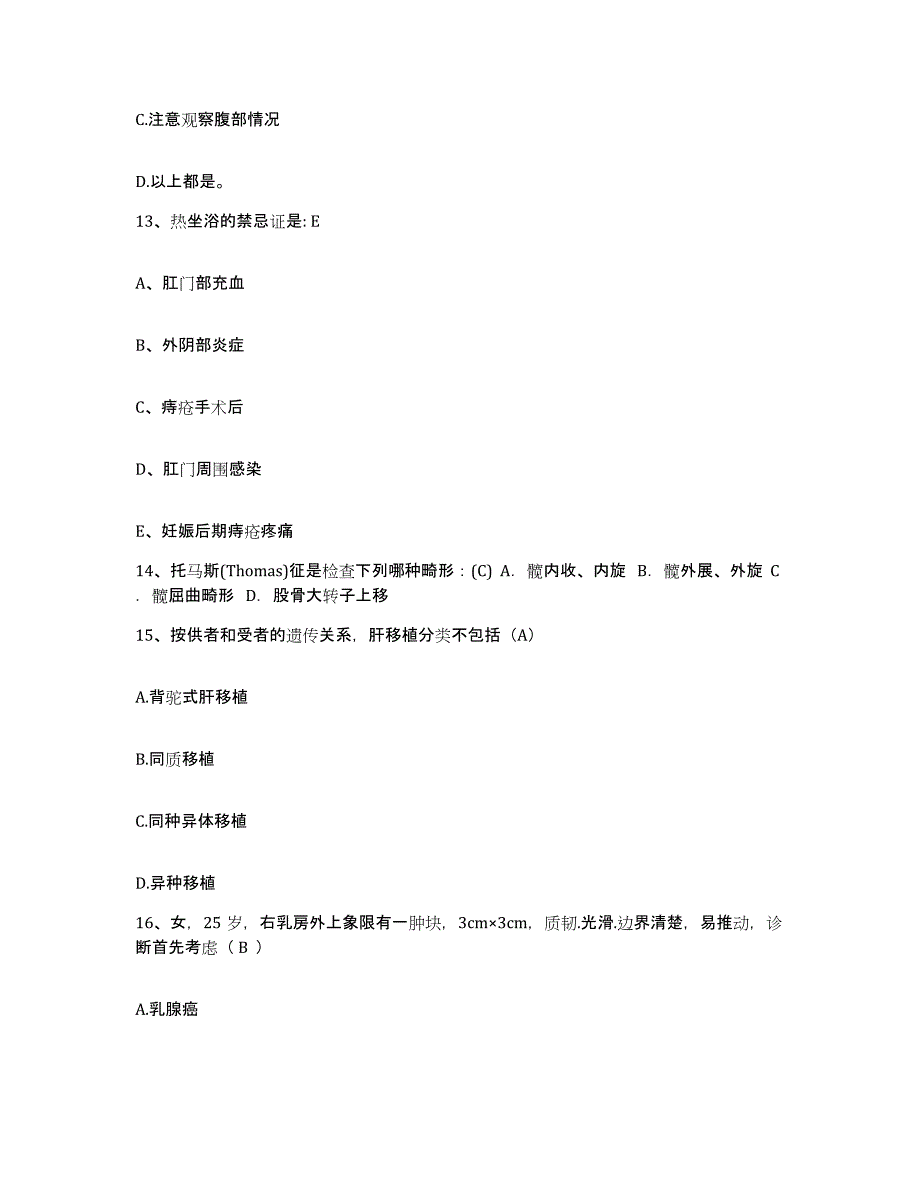 C.注意观察腹部情况

D.以上都是。

13、热坐浴的禁忌证是: E

A、肛门部充血

B、外阴部炎症

C、痔疮手术后

D、肛门周围感染

E、妊娠后期痔疮疼痛

14、托马斯(Thomas)征是检查下列哪种畸形：(C) A. 髋内收、内旋 B. 髋外展、外旋 C. 髋屈曲畸形 D. 股骨大转子上移

15、按供者和受者的遗传关系，肝移植分类不包括（A）

A.背驼式肝移植

B.同质移植

C.同种异体移植

D.异种移植

16、女，25 岁，右乳房外上象限有一肿块，3cm×3cm，质韧.光滑.边界清楚，易推动，诊断首先考虑（ B ）

A.乳腺癌